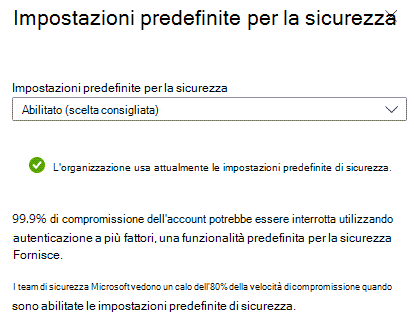 Impostazioni predefinite per la sicurezza

Impostazioni predefinite per la sicurezza
Abilitato (scelta consigliata)

L'organizzazione usa attualmente le impostazioni predefinite di sicurezza.

99.9% di compromissione dell'account potrebbe essere interrotta utilizzando autenticazione a più fattori, una funzionalità predefinita per la sicurezza Fornisce.

I team di sicurezza Microsoft vedono un calo dell'80% della velocità di compromissione quando sono abilitate le impostazioni predefinite di sicurezza.